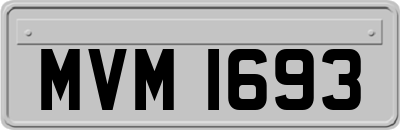 MVM 1693